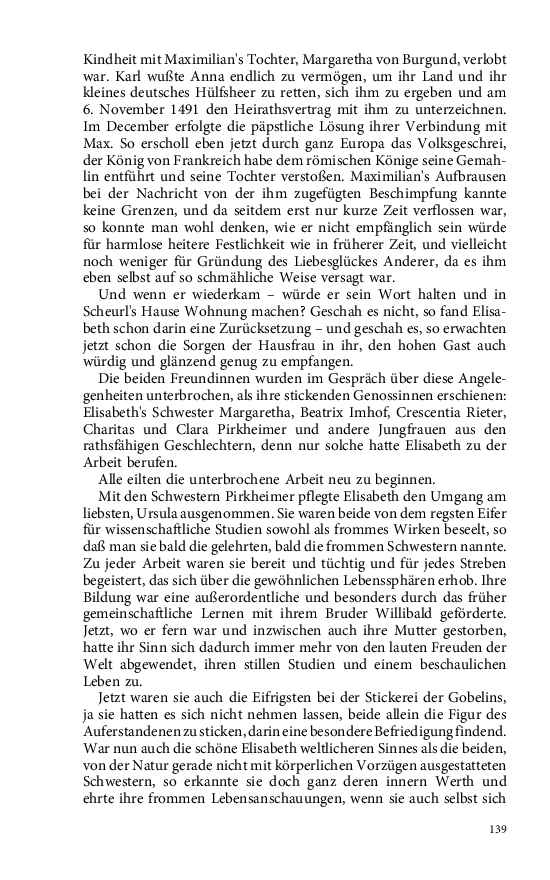 Kindheit mit Maximilian's Tochter, Margaretha von Burgund, verlobt war. Karl wußte Anna endlich zu vermögen, um ihr Land und ihr kleines deutsches Hülfsheer zu retten, sich ihm zu ergeben und am 6. November 1491 den Heirathsvertrag mit ihm zu unterzeichnen. Im December erfolgte die päpstliche Lösung ihrer Verbindung mit Max. So erscholl eben jetzt durch ganz Europa das Volksgeschrei, der König von Frankreich habe dem römischen Könige seine Gemahlin entführt und seine Tochter verstoßen. Maximilian's Aufbrausen bei der Nachricht von der ihm zugefügten Beschimpfung kannte keine Grenzen, und da seitdem erst nur kurze Zeit verflossen war, so konnte man wohl denken, wie er nicht empfänglich sein würde für harmlose heitere Festlichkeit wie in früherer Zeit, und vielleicht noch weniger für Gründung des Liebesglückes Anderer, da es ihm eben selbst auf so schmähliche Weise versagt war.

Und wenn er wiederkam – würde er sein Wort halten und in Scheurl's Hause Wohnung machen? Geschah es nicht, so fand Elisabeth schon darin eine Zurücksetzung – und geschah es, so erwachten jetzt schon die Sorgen der Hausfrau in ihr, den hohen Gast auch würdig und glänzend genug zu empfangen.

Die beiden Freundinnen wurden im Gespräch über diese Angelegenheiten unterbrochen, als ihre stickenden Genossinnen erschienen: Elisabeth's Schwester Margaretha, Beatrix Imhof, Crescentia Rieter, Charitas und Clara Pirkheimer und andere Jungfrauen aus den rathsfähigen Geschlechtern, denn nur solche hatte Elisabeth zu der Arbeit berufen.

Alle eilten die unterbrochene Arbeit neu zu beginnen.

Mit den Schwestern Pirkheimer pflegte Elisabeth den Umgang am liebsten, Ursula ausgenommen. Sie waren beide von dem regsten Eifer für wissenschaftliche Studien sowohl als frommes Wirken beseelt, so daß man sie bald die gelehrten, bald die frommen Schwestern nannte. Zu jeder Arbeit waren sie bereit und tüchtig und für jedes Streben begeistert, das sich über die gewöhnlichen Lebenssphären erhob. Ihre Bildung war eine außerordentliche und besonders durch das früher gemeinschaftliche Lernen mit ihrem Bruder Willibald geförderte. Jetzt, wo er fern war und inzwischen auch ihre Mutter gestorben, hatte ihr Sinn sich dadurch immer mehr von den lauten Freuden der Welt abgewendet, ihren stillen Studien und einem beschaulichen Leben zu.

Jetzt waren sie auch die Eifrigsten bei der Stickerei der Gobelins, ja sie hatten es sich nicht nehmen lassen, beide allein die Figur des Auferstandenen zu sticken, darin eine besondere Befriedigung findend. War nun auch die schöne Elisabeth weltlicheren Sinnes als die beiden, von der Natur gerade nicht mit körperlichen Vorzügen ausgestatteten Schwestern, so erkannte sie doch ganz deren innern Werth und ehrte ihre frommen Lebensanschauungen, wenn sie auch selbst sich

139